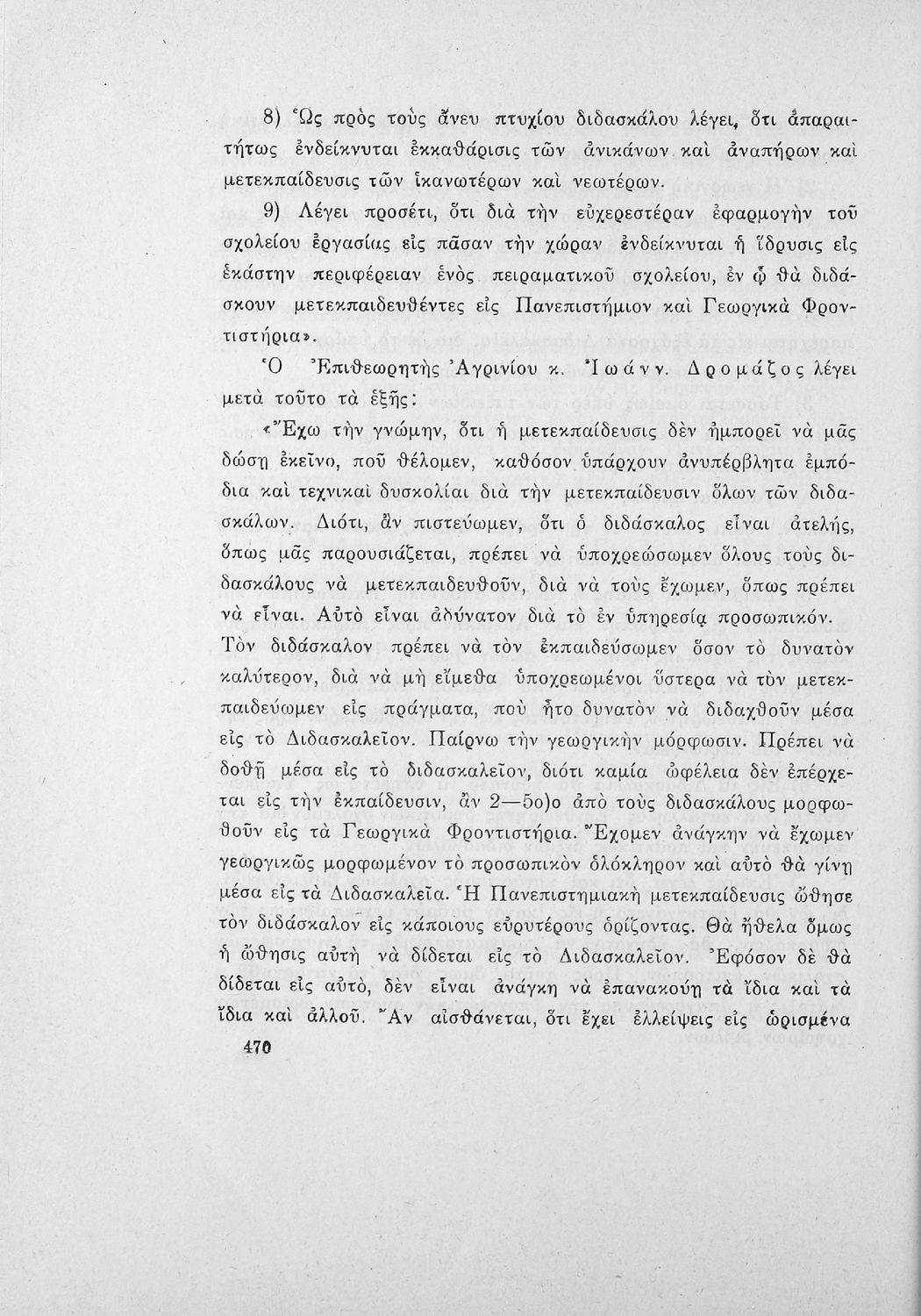 8) Ὡς πρὸς τοὺς ἄνευ πτυχίου διδασκάλου λέγει, ὅτι ἀπαραιτήτως ἐνδείκνυται ἐκκαθάρισις τῶν ἀνικάνων καὶ ἀναπήρων καὶ μετεκπαίδευσις τῶν ἱκανωτέρων καὶ νεωτέρων.

9) Λέγει προσέτι, ὅτι διὰ τὴν εὐχερεστέραν ἐφαρμογὴν τοῦ σχολείου ἐργασίας εἰς πᾶσαν τὴν χώραν ἐνδείκνυται ἡ ἵδρυσις εἰς ἑκάστην περιφέρειαν ἑνὸς πειραματικοῦ σχολείου, ἐν ᾧ θὰ διδάσκουν μετεκπαιδευθέντες εἰς Πανεπιστήμιον καὶ Γεωργικὰ Φροντιστήρια».

Ὁ Ἐπιθεωρητὴς Ἀγρινίου κ. Ἰωάνν. Δρομάζος λέγει μετὰ τοῦτο τὰ ἑξῆς:

«Ἔχω τὴν γνώμην, ὅτι ἡ μετεκπαίδευσις δὲν ἠμπορεῖ νὰ μᾶς δώσῃ ἐκεῖνο, ποῦ θέλομεν, καθόσον ὑπάρχουν ἀνυπέρβλητα ἐμπόδια καὶ τεχνικαὶ δυσκολίαι διὰ τὴν μετεκπαίδευσιν ὅλων τῶν διδασκάλων. Διότι, ἂν πιστεύωμεν, ὅτι ὁ διδάσκαλος εἶναι ἀτελής, ὅπως μᾶς παρουσιάζεται, πρέπει νὰ ὑποχρεώσωμεν ὅλους τοὺς διδασκάλους νὰ μετεκπαιδευθοῦν, διὰ νὰ τοὺς ἔχωμεν, ὅπως πρέπει νὰ εἶναι. Αὐτὸ εἶναι ἀδύνατον διὰ τὸ ἐν ὑπηρεσίᾳ προσωπικόν. Τὸν διδάσκαλον πρέπει νὰ τὸν ἐκπαιδεύσωμεν ὅσον τὸ δυνατὸν καλύτερον, διὰ νὰ μὴ εἴμεθα ὑποχρεωμένοι ὕστερα νὰ τὸν μετεκπαιδεύωμεν εἰς πράγματα, ποὺ ἦτο δυνατὸν νὰ διδαχθοῦν μέσα εἰς τὸ Διδασκαλεῖον. Παίρνω τὴν γεωργικὴν μόρφωσιν. Πρέπει νὰ δοθῇ μέσα εἰς τὸ διδασκαλεῖον, διότι καμία ὠφέλεια δὲν ἐπέρχεται εἰς τὴν ἐκπαίδευσιν, ἂν 2—5ο)ο ἀπὸ τοὺς διδασκάλους μορφωθοῦν εἰς τὰ Γεωργικὰ Φροντιστήρια. Ἔχομεν ἀνάγκην νὰ ἔχωμεν γεωργικῶς μορφωμένον τὸ προσωπικὸν ὁλόκληρον καὶ αὐτὸ θὰ γίνῃ μέσα εἰς τὰ Διδασκαλεῖα. Ἡ Πανεπιστημιακὴ μετεκπαίδευσις ὤθησε τὸν διδάσκαλον εἰς κάποιους εὐρυτέρους ὁρίζοντας. Θὰ ἤθελα ὅμως ἡ ὤθησις αὐτὴ νὰ δίδεται εἰς τὸ Διδασκαλεῖον. Ἐφόσον δὲ θὰ δίδεται εἰς αὐτό, δὲν εἶναι ἀνάγκη νὰ ἐπανακούῃ τὰ ἴδια καὶ τὰ ἴδια καὶ ἀλλοῦ. Ἂν αἰσθάνεται, ὅτι ἔχει ἐλλείψεις εἰς ὡρισμένα

470